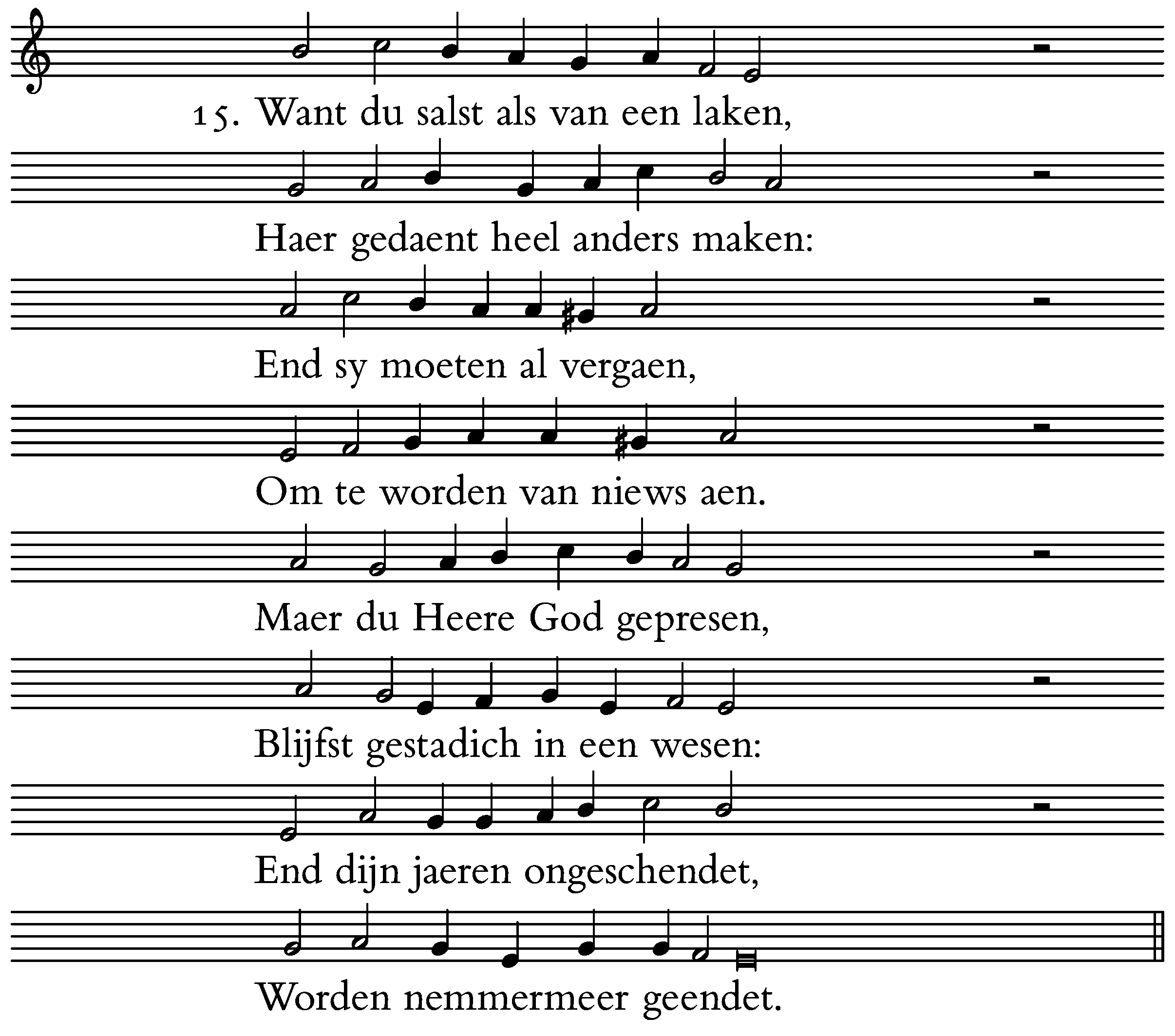 15. Want du salst als van een laken,

Haer gedaent heel anders maken:

End sy moeten al vergaen,

Om te worden van niews aen.

Maer du Heere God gepresen,

Blijfst gestadich in een wesen:

End dijn jaeren ongeschendet,

Worden nemmermeer geendet.